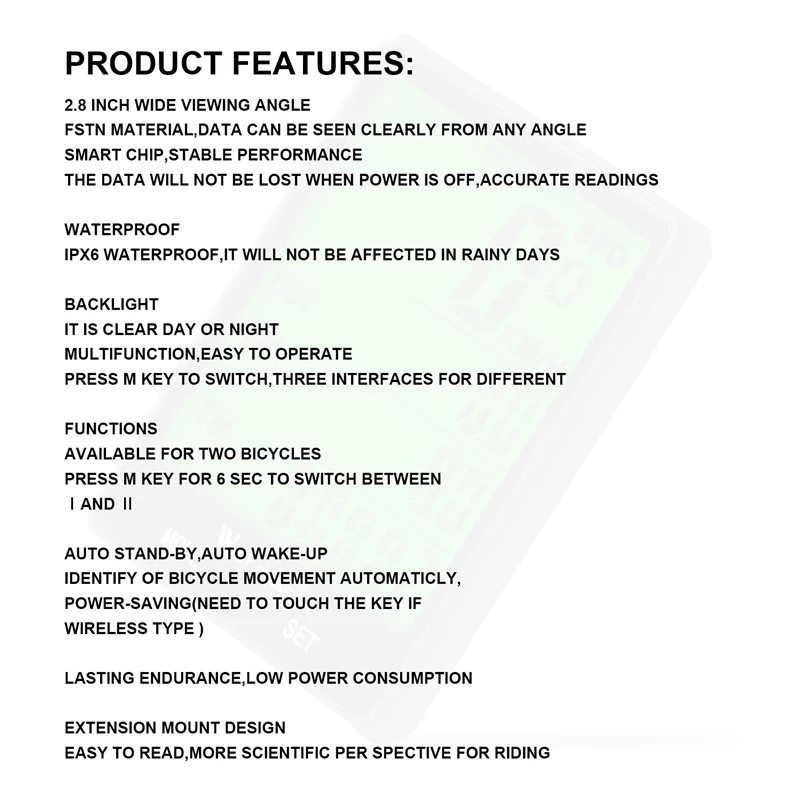 PRODUCT FEATURES:

2.8 INCH WIDE VIEWING ANGLE
FSTN MATERIAL,DATA CAN BE SEEN CLEARLY FROM ANY ANGLE
SMART CHIP,STABLE PERFORMANCE
THE DATA WILL NOT BE LOST WHEN POWER IS OFF,ACCURATE READINGS

WATERPROOF
IPX6 WATERPROOF,IT WILL NOT BE AFFECTED IN RAINY DAYS

BACKLIGHT
IT IS CLEAR DAY OR NIGHT
MULTIFUNCTION,EASY TO OPERATE
PRESS M KEY TO SWITCH,THREE INTERFACES FOR DIFFERENT

FUNCTIONS
AVAILABLE FOR TWO BICYCLES
PRESS M KEY FOR 6 SEC TO SWITCH BETWEEN
Ⅰ AND Ⅱ

AUTO STAND-BY,AUTO WAKE-UP
IDENTIFY OF BICYCLE MOVEMENT AUTOMATICLY,
POWER-SAVING(NEED TO TOUCH THE KEY IF
WIRELESS TYPE )

LASTING ENDURANCE,LOW POWER CONSUMPTION

EXTENSION MOUNT DESIGN
EASY TO READ,MORE SCIENTIFIC PER SPECTIVE FOR RIDING